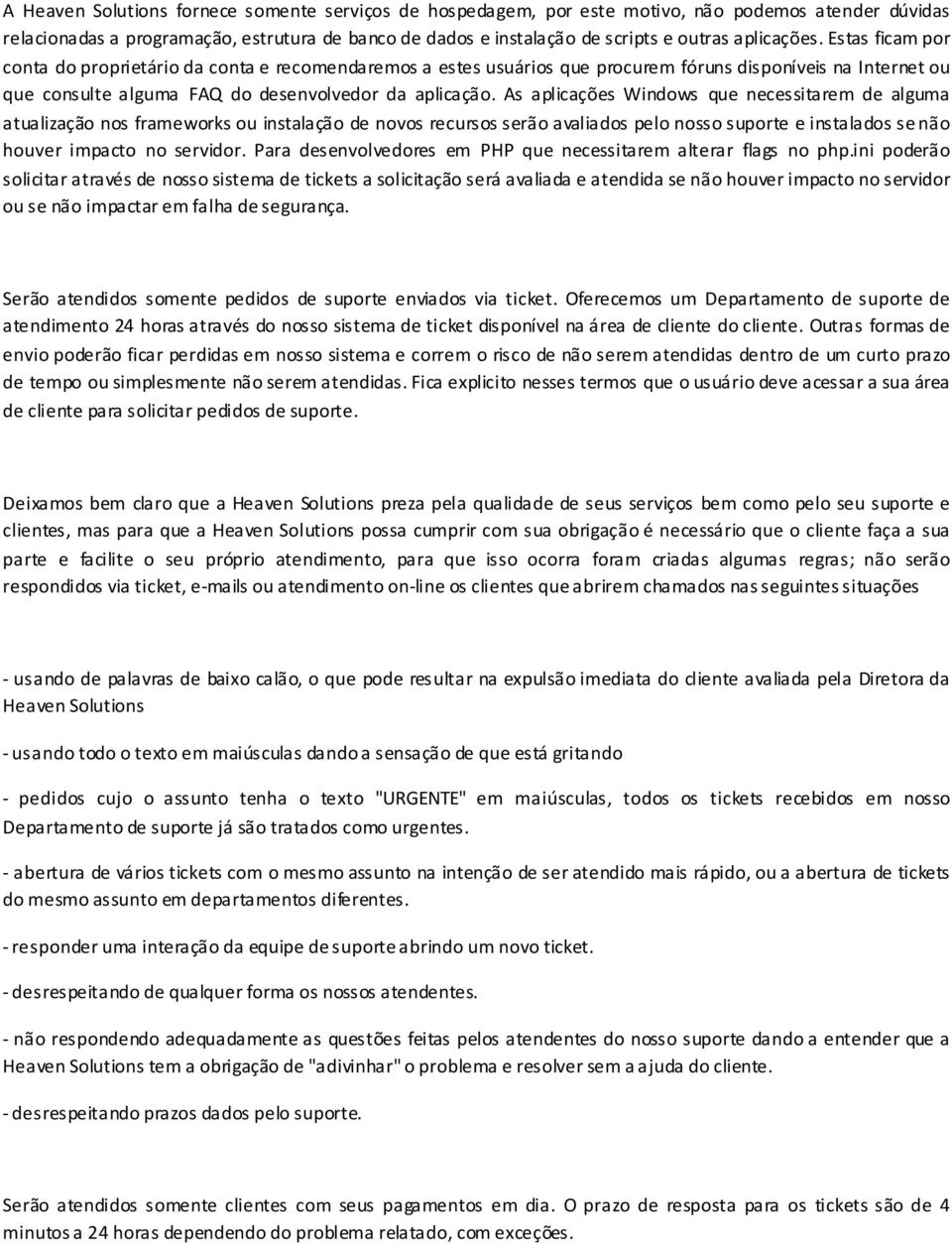 A Heaven Solutions fornece somente serviços de hospedagem, por este motivo, não podemos atender dúvidas relacionadas a programação, estrutura de banco de dados e instalação de scripts e outras aplicações. Estas ficam por conta do proprietário da conta e recomendaremos a estes usuários que procurem fóruns disponíveis na Internet ou que consulte alguma FAQ do desenvolvedor da aplicação. As aplicações Windows que necessitarem de alguma atualização nos frameworks ou instalação de novos recursos serão avaliados pelo nosso suporte e instalados se não houver impacto no servidor. Para desenvolvedores em PHP que necessitarem alterar flags no php.ini poderão solicitar através de nosso sistema de tickets a solicitação será avaliada e atendida se não houver impacto no servidor ou se não impactar em falha de segurança.

Serão atendidos somente pedidos de suporte enviados via ticket. Oferecemos um Departamento de suporte de atendimento 24 horas através do nosso sistema de ticket disponível na área de cliente do cliente. Outras formas de envio poderão ficar perdidas em nosso sistema e correm o risco de não serem atendidas dentro de um curto prazo de tempo ou simplesmente não serem atendidas. Fica explicito nesses termos que o usuário deve acessar a sua área de cliente para solicitar pedidos de suporte.

Deixamos bem claro que a Heaven Solutions preza pela qualidade de seus serviços bem como pelo seu suporte e clientes, mas para que a Heaven Solutions possa cumprir com sua obrigação é necessário que o cliente faça a sua parte e facilite o seu próprio atendimento, para que isso ocorra foram criadas algumas regras; não serão respondidos via ticket, e-mails ou atendimento on-line os clientes que abrirem chamados nas seguintes situações

- usando de palavras de baixo calão, o que pode resultar na expulsão imediata do cliente avaliada pela Diretora da Heaven Solutions

- usando todo o texto em maiúsculas dando a sensação de que está gritando

- pedidos cujo o assunto tenha o texto "URGENTE" em maiúsculas, todos os tickets recebidos em nosso Departamento de suporte já são tratados como urgentes.

- abertura de vários tickets com o mesmo assunto na intenção de ser atendido mais rápido, ou a abertura de tickets do mesmo assunto em departamentos diferentes.

- responder uma interação da equipe de suporte abrindo um novo ticket.

- desrespeitando de qualquer forma os nossos atendentes.

- não respondendo adequadamente as questões feitas pelos atendentes do nosso suporte dando a entender que a Heaven Solutions tem a obrigação de "adivinhar" o problema e resolver sem a ajuda do cliente.

- desrespeitando prazos dados pelo suporte.

Serão atendidos somente clientes com seus pagamentos em dia. O prazo de resposta para os tickets são de 4 minutos a 24 horas dependendo do problema relatado, com exceções.